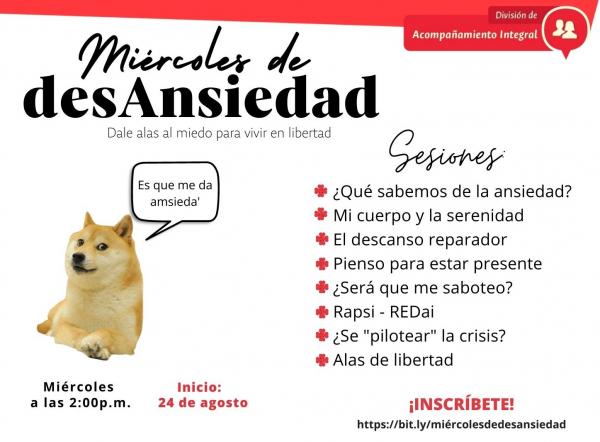 División de
Acompañamiento Integral

Miércoles de
desAnsiedad

Dale alas al miedo para vivir en libertad

Es que me da amsieda'

Sesiones

¿Qué sabemos de la ansiedad?
Mi cuerpo y la serenidad
El descanso reparador
Pienso para estar presente
¿Será que me saboteo?
Rapsi - REDai
¿Se "pilotear" la crisis?
Alas de libertad

Miércoles
a las 2:00p.m.

Inicio:
24 de agosto

¡INSCRÍBETE!
https://bit.ly/miércolesdedesansiedad